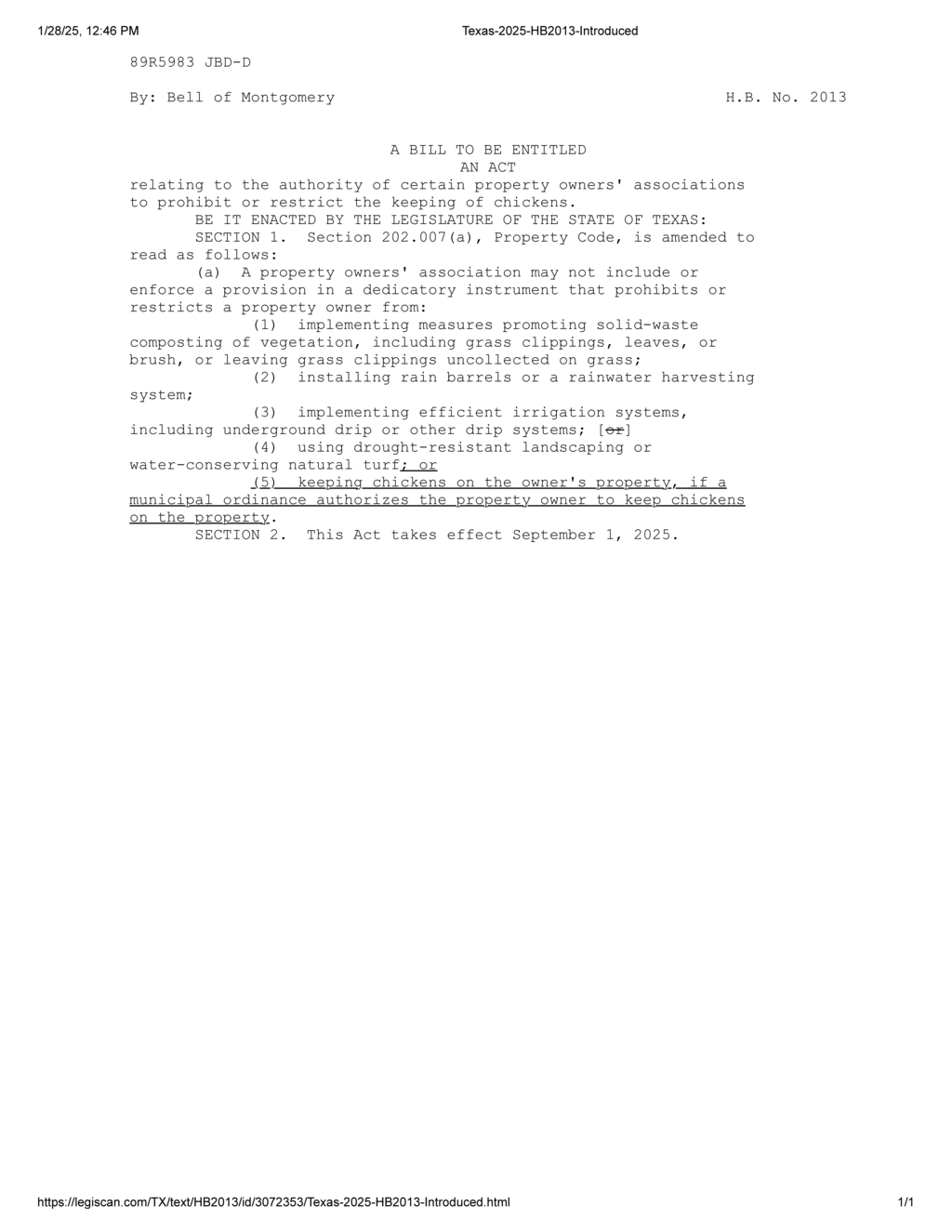 1/28/25, 12:46 PM Texas-2025-HB2013-Introduced

89R5983 JBD-D

By: Bell of Montgomery H.B. No. 2013

A BILL TO BE ENTITLED
AN ACT

relating to the authority of certain property owners' associations to prohibit or restrict the keeping of chickens.

BE IT ENACTED BY THE LEGISLATURE OF THE STATE OF TEXAS:

SECTION 1. Section 202.007(a), Property Code, is amended to read as follows:

(a) A property owners' association may not include or enforce a provision in a dedicatory instrument that prohibits or restricts a property owner from:

(1) implementing measures promoting solid-waste composting of vegetation, including grass clippings, leaves, or brush, or leaving grass clippings uncollected on grass;

(2) installing rain barrels or a rainwater harvesting system;

(3) implementing efficient irrigation systems, including underground drip or other drip systems; [or]

(4) using drought-resistant landscaping or water-conserving natural turf; or

(5) keeping chickens on the owner's property, if a municipal ordinance authorizes the property owner to keep chickens on the property.

SECTION 2. This Act takes effect September 1, 2025.

https://legiscan.com/TX/text/HB2013/id/3072353/Texas-2025-HB2013-Introduced.html 1/1